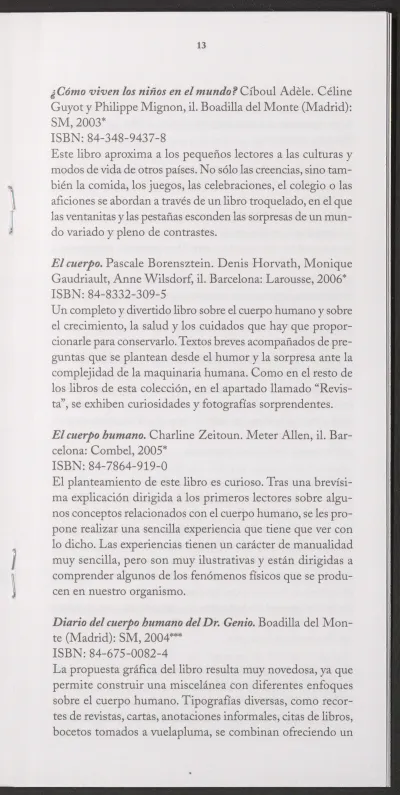 13

¿Cómo viven los niños en el mundo? Cíboul Adèle. Céline Guyot y Philippe Mignon, il. Boadilla del Monte (Madrid): SM, 2003*
ISBN: 84-348-9437-8
Este libro aproxima a los pequeños lectores a las culturas y modos de vida de otros países. No sólo las creencias, sino también la comida, los juegos, las celebraciones, el colegio o las aficiones se abordan a través de un libro troquelado, en el que las ventanitas y las pestañas esconden las sorpresas de un mundo variado y pleno de contrastes.

El cuerpo. Pascale Borensztein. Denis Horvath, Monique Gaudriault, Anne Wilsdorf, il. Barcelona: Larousse, 2006*
ISBN: 84-8332-309-5
Un completo y divertido libro sobre el cuerpo humano y sobre el crecimiento, la salud y los cuidados que hay que proporcionarle para conservarlo. Textos breves acompañados de preguntas que se plantean desde el humor y la sorpresa ante la complejidad de la maquinaria humana. Como en el resto de los libros de esta colección, en el apartado llamado "Revista", se exhiben curiosidades y fotografías sorprendentes.

El cuerpo humano. Charline Zeitoun. Meter Allen, il. Barcelona: Combel, 2005*
ISBN: 84-7864-919-0
El planteamiento de este libro es curioso. Tras una brevísima explicación dirigida a los primeros lectores sobre algunos conceptos relacionados con el cuerpo humano, se les propone realizar una sencilla experiencia que tiene que ver con lo dicho. Las experiencias tienen un carácter de manualidad muy sencilla, pero son muy ilustrativas y están dirigidas a comprender algunos de los fenómenos físicos que se producen en nuestro organismo.

Diario del cuerpo humano del Dr. Genio. Boadilla del Monte (Madrid): SM, 2004***
ISBN: 84-675-0082-4
La propuesta gráfica del libro resulta muy novedosa, ya que permite construir una miscelánea con diferentes enfoques sobre el cuerpo humano. Tipografías diversas, como recortes de revistas, cartas, anotaciones informales, citas de libros, bocetos tomados a vuelapluma, se combinan ofreciendo un